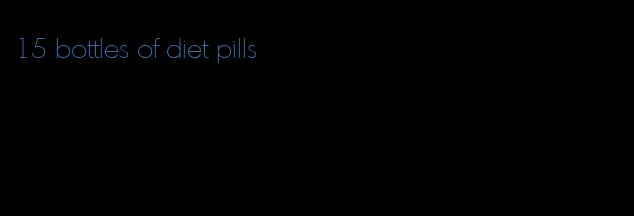 15 bottles of diet pills